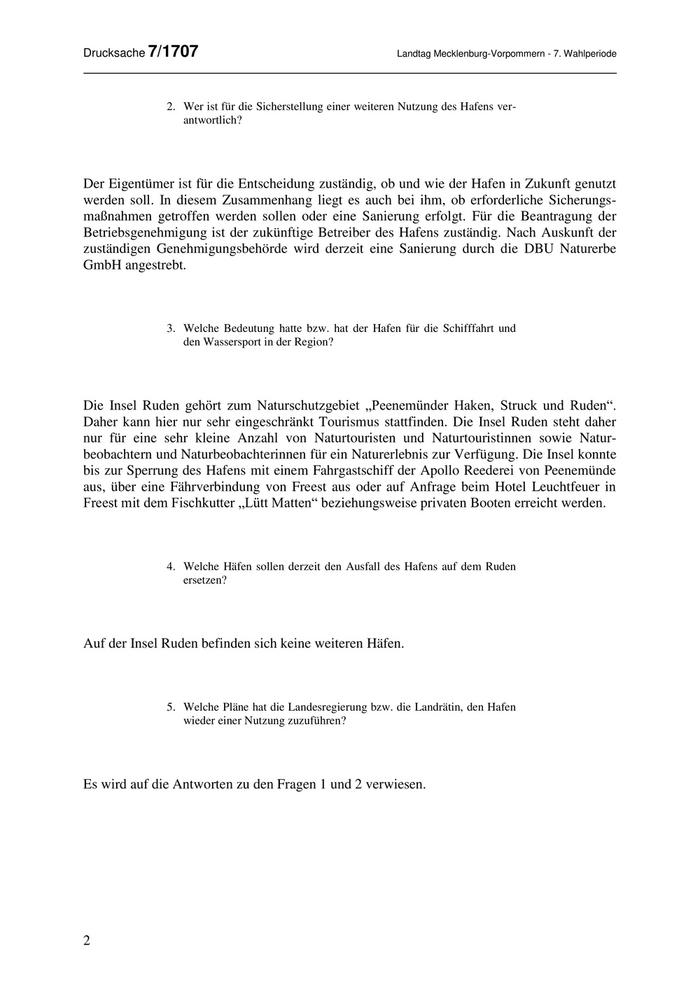 Drucksache 7/1707

Landtag Mecklenburg-Vorpommern - 7. Wahlperiode

2. Wer ist für die Sicherstellung einer weiteren Nutzung des Hafens verantwortlich?

Der Eigentümer ist für die Entscheidung zuständig, ob und wie der Hafen in Zukunft genutzt werden soll. In diesem Zusammenhang liegt es auch bei ihm, ob erforderliche Sicherungsmaßnahmen getroffen werden sollen oder eine Sanierung erfolgt. Für die Beantragung der Betriebsgenehmigung ist der zukünftige Betreiber des Hafens zuständig. Nach Auskunft der zuständigen Genehmigungsbehörde wird derzeit eine Sanierung durch die DBU Naturerbe GmbH angestrebt.

3. Welche Bedeutung hatte bzw. hat der Hafen für die Schifffahrt und den Wassersport in der Region?

Die Insel Ruden gehört zum Naturschutzgebiet „Peenemünder Haken, Struck und Ruden“. Daher kann hier nur sehr eingeschränkt Tourismus stattfinden. Die Insel Ruden steht daher nur für eine sehr kleine Anzahl von Naturtouristen und Naturtouristinnen sowie Naturbeobachtern und Naturbeobachterinnen für ein Naturerlebnis zur Verfügung. Die Insel konnte bis zur Sperrung des Hafens mit einem Fahrgastschiff der Apollo Reederei von Peenemünde aus, über eine Fährverbindung von Freest aus oder auf Anfrage beim Hotel Leuchtfeuer in Freest mit dem Fischkutter „Lütt Matten“ beziehungsweise privaten Booten erreicht werden.

4. Welche Häfen sollen derzeit den Ausfall des Hafens auf dem Ruden ersetzen?

Auf der Insel Ruden befinden sich keine weiteren Häfen.

5. Welche Pläne hat die Landesregierung bzw. die Landrätin, den Hafen wieder einer Nutzung zuzuführen?

Es wird auf die Antworten zu den Fragen 1 und 2 verwiesen.

2